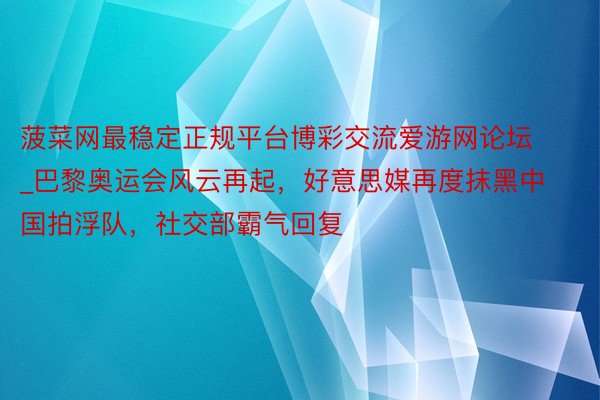 菠菜网最稳定正规平台博彩交流爱游网论坛_巴黎奥运会风云再起，好意思媒再度抹黑中国拍浮队，社交部霸气回复